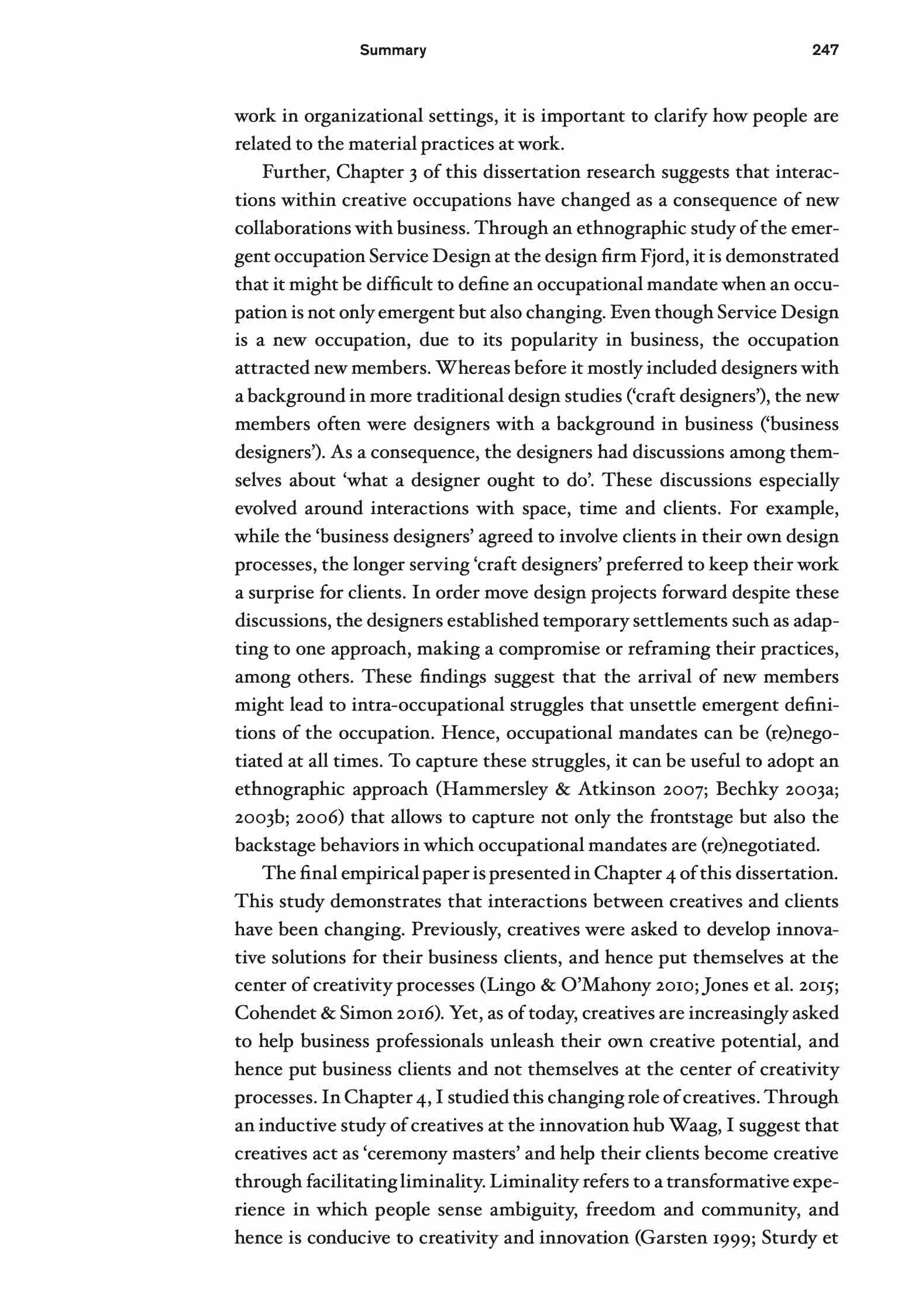 Summary 247

work in organizational settings, it is important to clarify how people are related to the material practices at work.

Further, Chapter 3 of this dissertation research suggests that interactions within creative occupations have changed as a consequence of new collaborations with business. Through an ethnographic study of the emergent occupation Service Design at the design firm Fjord, it is demonstrated that it might be difficult to define an occupational mandate when an occupation is not only emergent but also changing. Even though Service Design is a new occupation, due to its popularity in business, the occupation attracted new members. Whereas before it mostly included designers with a background in more traditional design studies ('craft designers'), the new members often were designers with a background in business ('business designers'). As a consequence, the designers had discussions among themselves about 'what a designer ought to do'. These discussions especially evolved around interactions with space, time and clients. For example, while the 'business designers' agreed to involve clients in their own design processes, the longer serving 'craft designers' preferred to keep their work a surprise for clients. In order move design projects forward despite these discussions, the designers established temporary settlements such as adapting to one approach, making a compromise or reframing their practices, among others. These findings suggest that the arrival of new members might lead to intra-occupational struggles that unsettle emergent definitions of the occupation. Hence, occupational mandates can be (re)negotiated at all times. To capture these struggles, it can be useful to adopt an ethnographic approach (Hammersley & Atkinson 2007; Bechky 2003a; 2003b; 2006) that allows to capture not only the frontstage but also the backstage behaviors in which occupational mandates are (re)negotiated.

The final empirical paper is presented in Chapter 4 of this dissertation. This study demonstrates that interactions between creatives and clients have been changing. Previously, creatives were asked to develop innovative solutions for their business clients, and hence put themselves at the center of creativity processes (Lingo & O'Mahony 2010; Jones et al. 2015; Cohendet & Simon 2016). Yet, as of today, creatives are increasingly asked to help business professionals unleash their own creative potential, and hence put business clients and not themselves at the center of creativity processes. In Chapter 4, I studied this changing role of creatives. Through an inductive study of creatives at the innovation hub Waag, I suggest that creatives act as 'ceremony masters' and help their clients become creative through facilitating liminality. Liminality refers to a transformative experience in which people sense ambiguity, freedom and community, and hence is conducive to creativity and innovation (Garsten 1999; Sturdy et